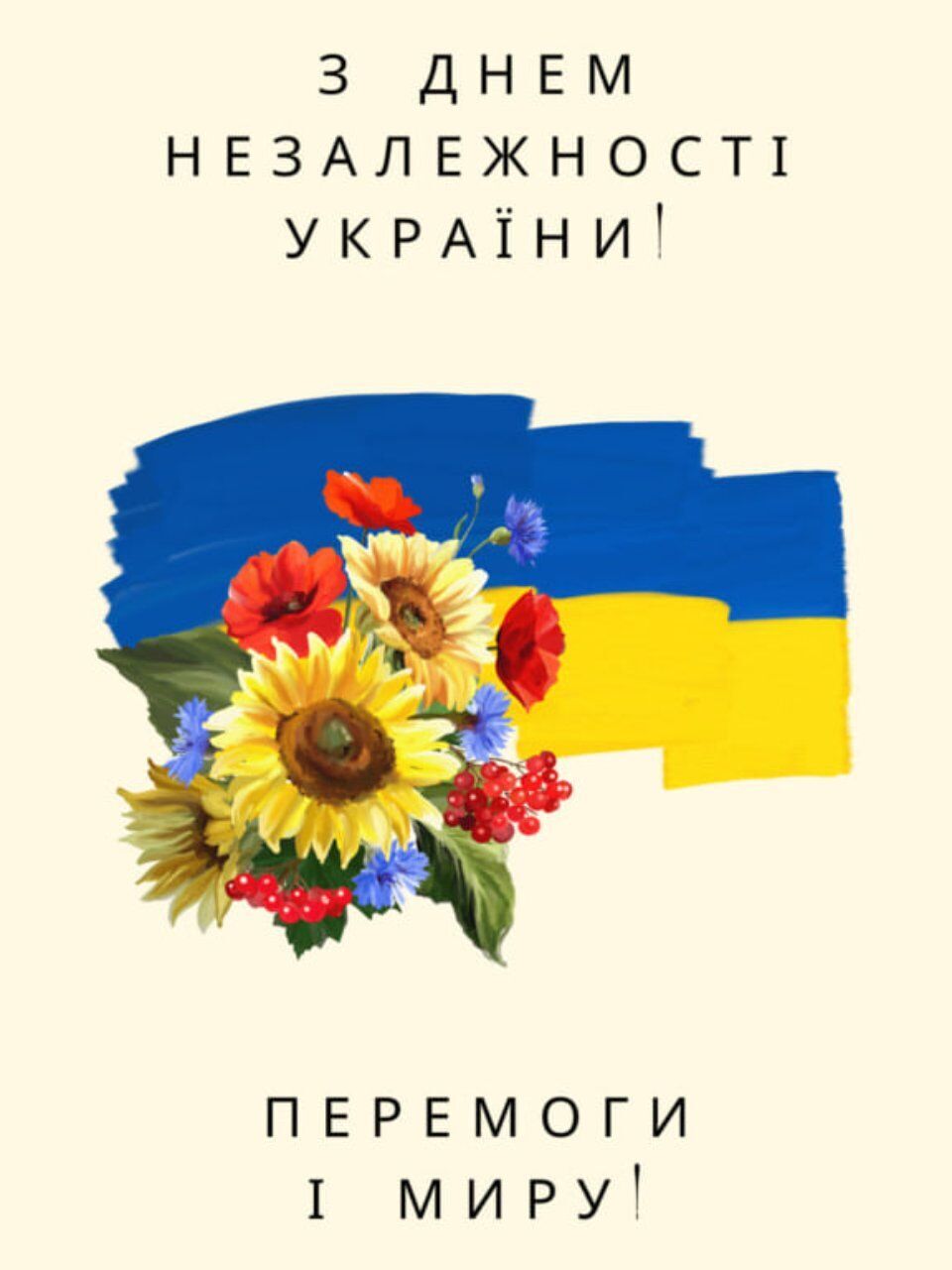 З ДНЕМ НЕЗАЛЕЖНОСТІ УКРАЇНИ!

ПЕРЕМОГИ І МИРУ!